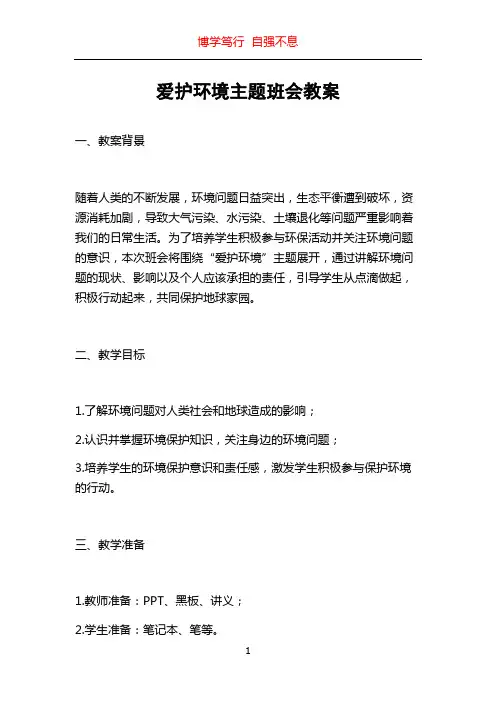 博学笃行 自强不息

爱护环境主题班会教案

一、教案背景

随着人类的不断发展，环境问题日益突出，生态平衡遭到破坏，资源消耗加剧，导致大气污染、水污染、土壤退化等问题严重影响着我们的日常生活。为了培养学生积极参与环保活动并关注环境问题的意识，本次班会将围绕“爱护环境”主题展开，通过讲解环境问题的现状、影响以及个人应该承担的责任，引导学生从点滴做起，积极行动起来，共同保护地球家园。

二、教学目标

1.了解环境问题对人类社会和地球造成的影响；

2.认识并掌握环境保护知识，关注身边的环境问题；

3.培养学生的环境保护意识和责任感，激发学生积极参与保护环境的行动。

三、教学准备

1.教师准备：PPT、黑板、讲义；

2.学生准备：笔记本、笔等。

1